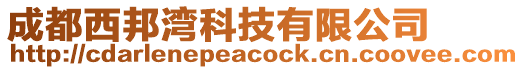 成都西邦湾科技有限公司
http://cdarlenepeacock.cn.coovee.com